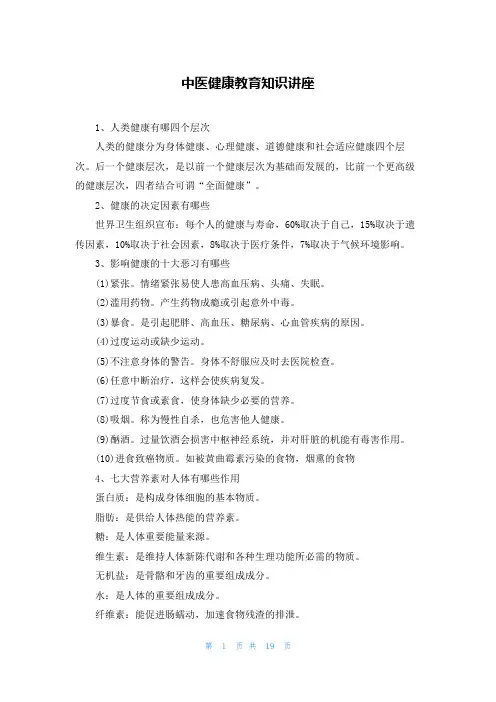 中医健康教育知识讲座

1、人类健康有哪四个层次

人类的健康分为身体健康、心理健康、道德健康和社会适应健康四个层次。后一个健康层次，是以前一个健康层次为基础而发展的，比前一个更高级的健康层次，四者结合可谓“全面健康”。

2、健康的决定因素有哪些

世界卫生组织宣布：每个人的健康与寿命，60%取决于自己，15%取决于遗传因素，10%取决于社会因素，8%取决于医疗条件，7%取决于气候环境影响。

3、影响健康的十大恶习有哪些

(1)紧张。情绪紧张易使人患高血压病、头痛、失眠。

(2)滥用药物。产生药物成瘾或引起意外中毒。

(3)暴食。是引起肥胖、高血压、糖尿病、心血管疾病的原因。

(4)过度运动或缺少运动。

(5)不注意身体的警告。身体不舒服应及时去医院检查。

(6)任意中断治疗，这样会使疾病复发。

(7)过度节食或素食，使身体缺少必要的营养。

(8)吸烟。称为慢性自杀，也危害他人健康。

(9)酗酒。过量饮酒会损害中枢神经系统，并对肝脏的机能有毒害作用。

(10)进食致癌物质。如被黄曲霉素污染的食物，烟熏的食物

4、七大营养素对人体有哪些作用

蛋白质：是构成身体细胞的基本物质。

脂肪：是供给人体热能的营养素。

糖：是人体重要能量来源。

维生素：是维持人体新陈代谢和各种生理功能所必需的物质。

无机盐：是骨骼和牙齿的重要组成成分。

水：是人体的重要组成成分。

纤维素：能促进肠蠕动，加速食物残渣的排泄。

第 1 页 共 19 页